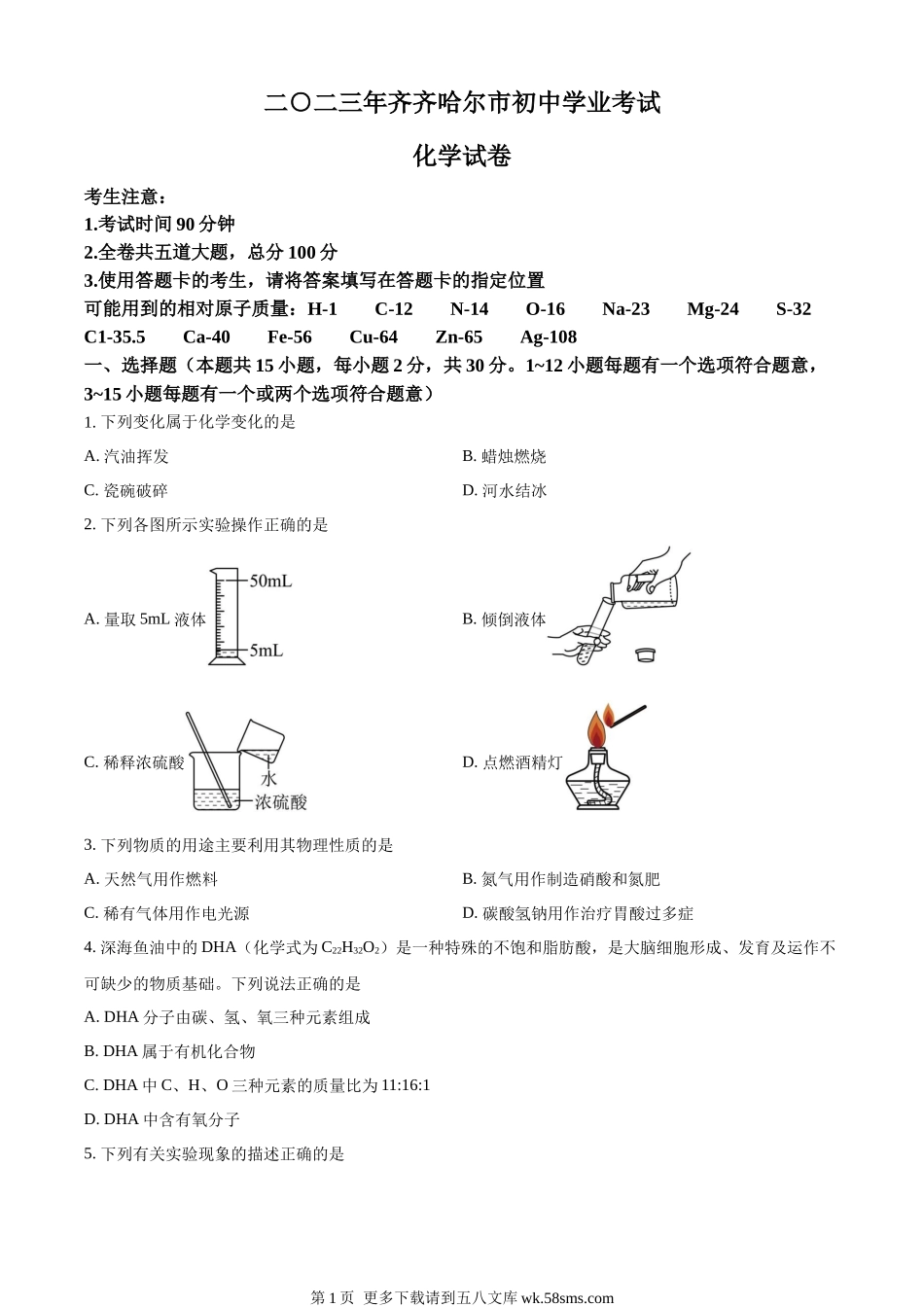 二〇二三年齐齐哈尔市初中学业考试

化学试卷

考生注意：
1.考试时间 90 分钟
2.全卷共五道大题，总分 100 分
3.使用答题卡的考生，请将答案填写在答题卡的指定位置
可能用到的相对原子质量：H-1　C-12　N-14　O-16　Na-23　Mg-24　S-32　C1-35.5　Ca-40　Fe-56　Cu-64　Zn-65　Ag-108

一、选择题（本题共 15 小题，每小题 2 分，共 30 分。1~12 小题每题有一个选项符合题意，3~15 小题每题有一个或两个选项符合题意）

1. 下列变化属于化学变化的是
A. 汽油挥发
B. 蜡烛燃烧
C. 瓷碗破碎
D. 河水结冰

2. 下列各图所示实验操作正确的是
A. 量取 5mL 液体
50mL
5mL
B. 倾倒液体
C. 稀释浓硫酸
水
浓硫酸
D. 点燃酒精灯

3. 下列物质的用途主要利用其物理性质的是
A. 天然气用作燃料
B. 氮气用作制造硝酸和氮肥
C. 稀有气体用作电光源
D. 碳酸氢钠用作治疗胃酸过多症

4. 深海鱼油中的 DHA（化学式为 $C_{22}H_{32}O_2$）是一种特殊的不饱和脂肪酸，是大脑细胞形成、发育及运作不可缺少的物质基础。下列说法正确的是
A. DHA 分子由碳、氢、氧三种元素组成
B. DHA 属于有机化合物
C. DHA 中 C、H、O 三种元素的质量比为 11:16:1
D. DHA 中含有氧分子

5. 下列有关实验现象的描述正确的是

第 1 页 更多下载请到五八文库 wk.58sms.com